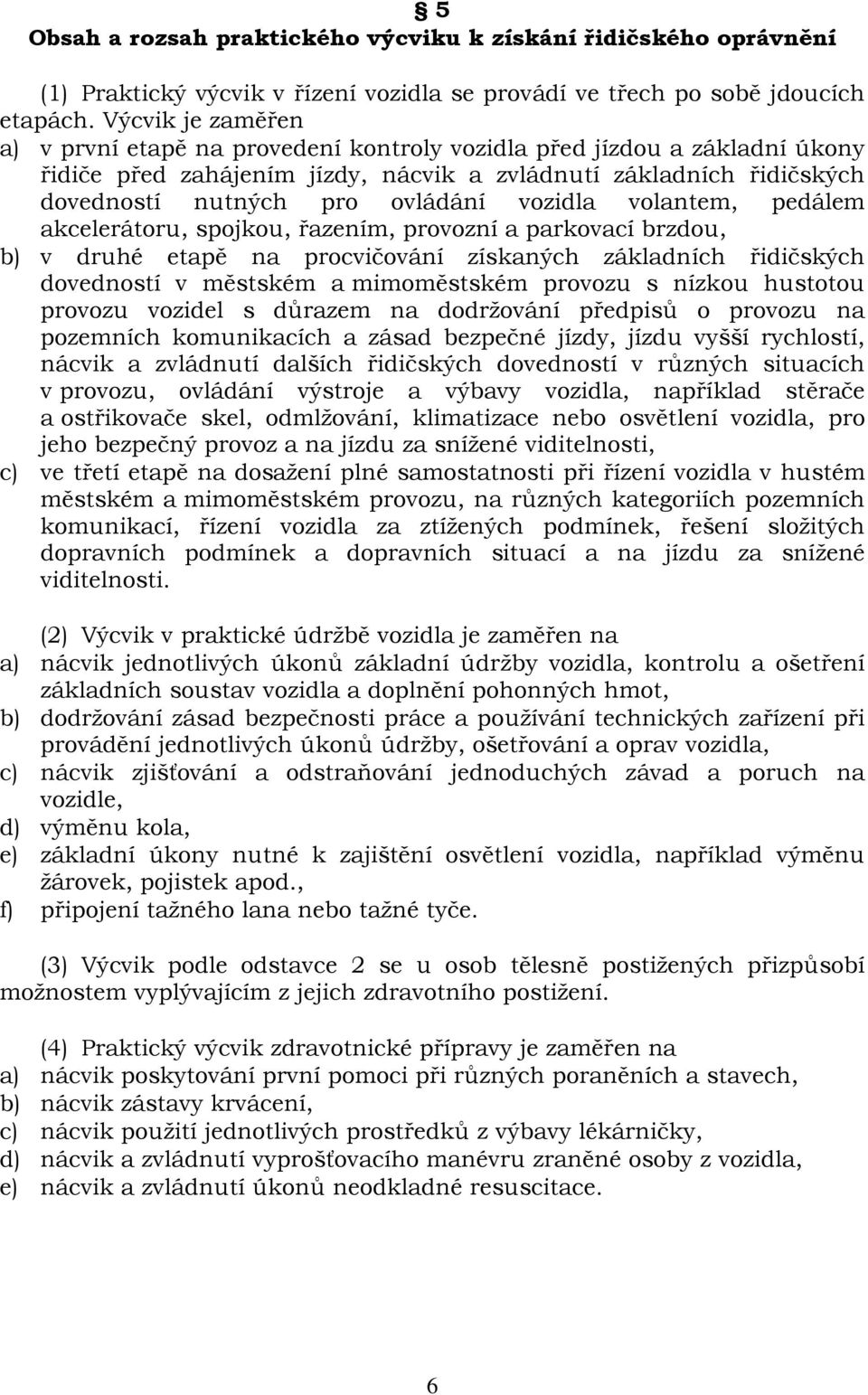 § 5
Obsah a rozsah praktického výcviku k získání řidičského oprávnění

(1) Praktický výcvik v řízení vozidla se provádí ve třech po sobě jdoucích etapách. Výcvik je zaměřen
a) v první etapě na provedení kontroly vozidla před jízdou a základní úkony řidiče před zahájením jízdy, nácvik a zvládnutí základních řidičských dovedností nutných pro ovládání vozidla volantem, pedálem akcelerátoru, spojkou, řazením, provozní a parkovací brzdou,
b) v druhé etapě na procvičování získaných základních řidičských dovedností v městském a mimoměstském provozu s nízkou hustotou provozu vozidel s důrazem na dodržování předpisů o provozu na pozemních komunikacích a zásad bezpečné jízdy, jízdu vyšší rychlostí, nácvik a zvládnutí dalších řidičských dovedností v různých situacích v provozu, ovládání výstroje a výbavy vozidla, například stěrače a ostřikovače skel, odmlžování, klimatizace nebo osvětlení vozidla, pro jeho bezpečný provoz a na jízdu za snížené viditelnosti,
c) ve třetí etapě na dosažení plné samostatnosti při řízení vozidla v hustém městském a mimoměstském provozu, na různých kategoriích pozemních komunikací, řízení vozidla za ztížených podmínek, řešení složitých dopravních podmínek a dopravních situací a na jízdu za snížené viditelnosti.

(2) Výcvik v praktické údržbě vozidla je zaměřen na
a) nácvik jednotlivých úkonů základní údržby vozidla, kontrolu a ošetření základních soustav vozidla a doplnění pohonných hmot,
b) dodržování zásad bezpečnosti práce a používání technických zařízení při provádění jednotlivých úkonů údržby, ošetřování a oprav vozidla,
c) nácvik zjišťování a odstraňování jednoduchých závad a poruch na vozidle,
d) výměnu kola,
e) základní úkony nutné k zajištění osvětlení vozidla, například výměnu žárovek, pojistek apod.,
f) připojení tažného lana nebo tažné tyče.

(3) Výcvik podle odstavce 2 se u osob tělesně postižených přizpůsobí možnostem vyplývajícím z jejich zdravotního postižení.

(4) Praktický výcvik zdravotnické přípravy je zaměřen na
a) nácvik poskytování první pomoci při různých poraněních a stavech,
b) nácvik zástavy krvácení,
c) nácvik použití jednotlivých prostředků z výbavy lékárničky,
d) nácvik a zvládnutí vyprošťovacího manévru zraněné osoby z vozidla,
e) nácvik a zvládnutí úkonů neodkladné resuscitace.

6